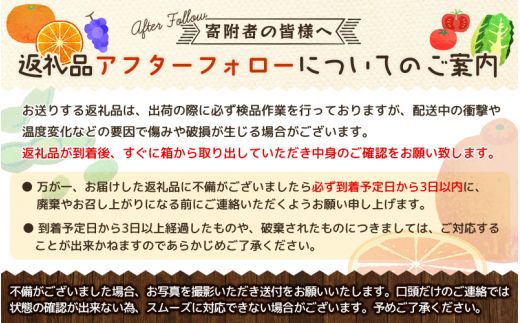 After Follow
寄附者の皆様へ
返礼品アフターフォローについてのご案内

お送りする返礼品は、出荷の際に必ず検品作業を行っておりますが、配送中の衝撃や温度変化などの要因で傷みや破損が生じる場合がございます。
返礼品が到着後、すぐに箱から取り出していただき中身のご確認をお願い致します。

● 万が一、お届けした返礼品に不備がございましたら必ず到着予定日から3日以内に、廃棄やお召し上がりになる前にご連絡いただくようお願い申し上げます。

● 到着予定日から3日以上経過したものや、破棄されたものにつきましては、ご対応することが出来かねますのであらかじめご了承ください。

不備がございました場合、お写真を撮影いただき送付をお願いいたします。口頭だけのご連絡では状態の確認が出来ない為、スムーズに対応できない場合がございます。予めご了承ください。